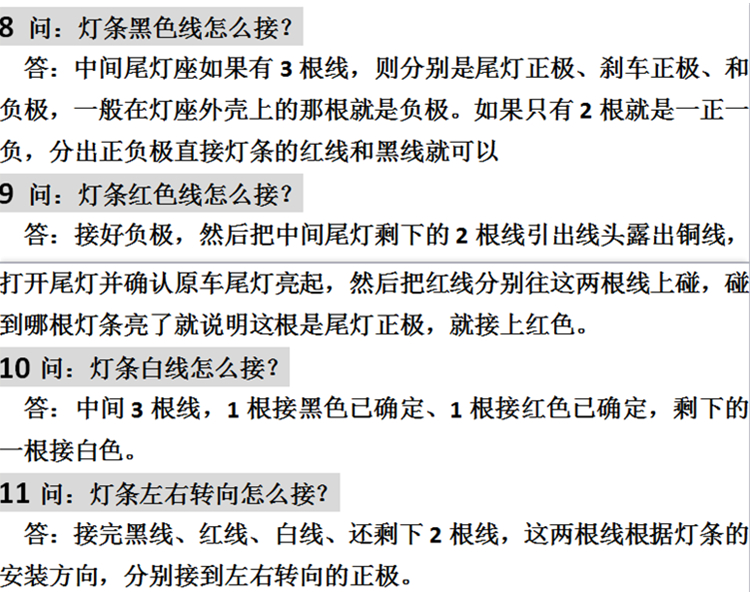 8 问：灯条黑色线怎么接？

答：中间尾灯座如果有 3 根线，则分别是尾灯正极、刹车正极、和负极，一般在灯座外壳上的那根就是负极。如果只有 2 根就是一正一负，分出正负极直接灯条的红线和黑线就可以

9 问：灯条红色线怎么接？

答：接好负极，然后把中间尾灯剩下的 2 根线引出线头露出铜线，打开尾灯并确认原车尾灯亮起，然后把红线分别往这两根线上碰，碰到哪根灯条亮了就说明这根是尾灯正极，就接上红色。

10 问：灯条白线怎么接？

答：中间 3 根线，1 根接黑色已确定、1 根接红色已确定，剩下的一根接白色。

11 问：灯条左右转向怎么接？

答：接完黑线、红线、白线、还剩下 2 根线，这两根线根据灯条的安装方向，分别接到左右转向的正极。